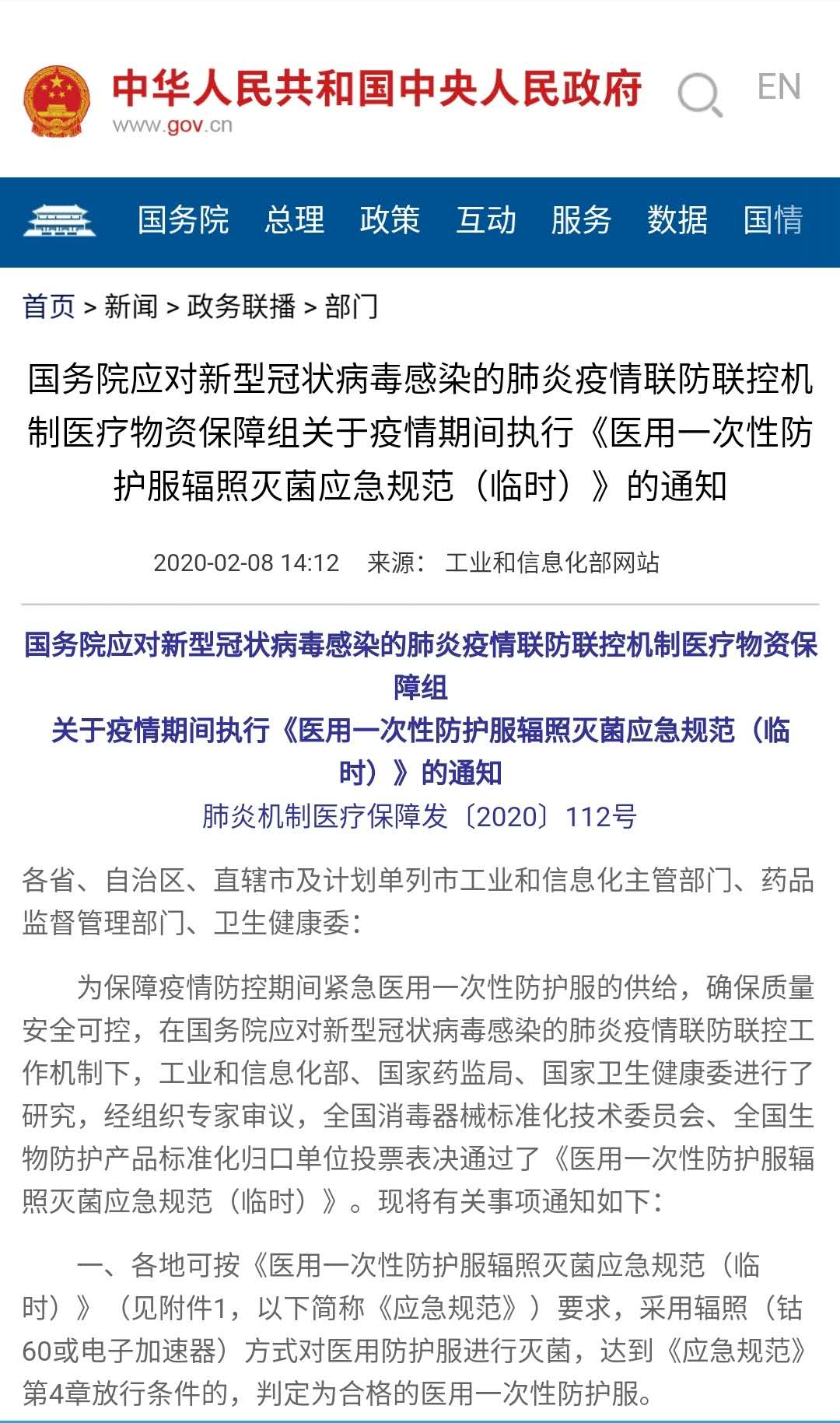 中华人民共和国中央人民政府
www.gov.cn

EN

国务院 总理 政策 互动 服务 数据 国情

首页 > 新闻 > 政务联播 > 部门

国务院应对新型冠状病毒感染的肺炎疫情联防联控机制医疗物资保障组关于疫情期间执行《医用一次性防护服辐照灭菌应急规范（临时）》的通知

2020-02-08 14:12 来源： 工业和信息化部网站

国务院应对新型冠状病毒感染的肺炎疫情联防联控机制医疗物资保障组
关于疫情期间执行《医用一次性防护服辐照灭菌应急规范（临时）》的通知
肺炎机制医疗保障发〔2020〕112号

各省、自治区、直辖市及计划单列市工业和信息化主管部门、药品监督管理部门、卫生健康委：

为保障疫情防控期间紧急医用一次性防护服的供给，确保质量安全可控，在国务院应对新型冠状病毒感染的肺炎疫情联防联控工作机制下，工业和信息化部、国家药监局、国家卫生健康委进行了研究，经组织专家审议，全国消毒器械标准化技术委员会、全国生物防护产品标准化归口单位投票表决通过了《医用一次性防护服辐照灭菌应急规范（临时）》。现将有关事项通知如下：

一、各地可按《医用一次性防护服辐照灭菌应急规范（临时）》（见附件1，以下简称《应急规范》）要求，采用辐照（钴60或电子加速器）方式对医用防护服进行灭菌，达到《应急规范》第4章放行条件的，判定为合格的医用一次性防护服。